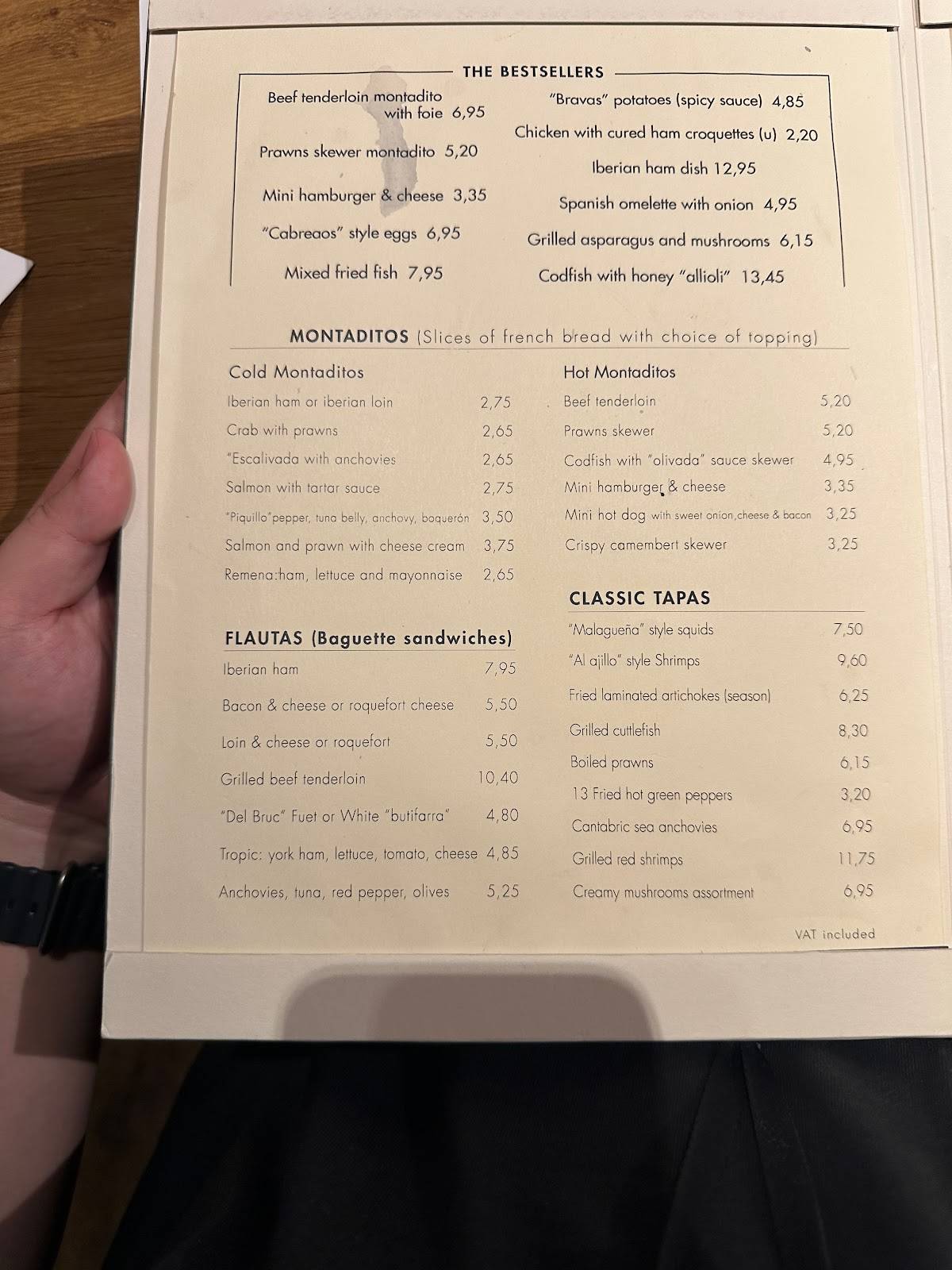 THE BESTSELLERS

Beef tenderloin montadito with foie 6,95

Prawns skewer montadito 5,20

Mini hamburger & cheese 3,35

"Cabreaos" style eggs 6,95

Mixed fried fish 7,95

"Bravas" potatoes (spicy sauce) 4,85

Chicken with cured ham croquettes (u) 2,20

Iberian ham dish 12,95

Spanish omelette with onion 4,95

Grilled asparagus and mushrooms 6,15

Codfish with honey "allioli" 13,45

MONTADITOS (Slices of french bread with choice of topping)

Cold Montaditos

| | |
|---|---|
| Iberian ham or iberian loin | 2,75 |
| Crab with prawns | 2,65 |
| "Escalivada with anchovies | 2,65 |
| Salmon with tartar sauce | 2,75 |
| "Piquillo"pepper, tuna belly, anchovy, boquerón | 3,50 |
| Salmon and prawn with cheese cream | 3,75 |
| Remena:ham, lettuce and mayonnaise | 2,65 |

FLAUTAS (Baguette sandwiches)

| | |
|---|---|
| Iberian ham | 7,95 |
| Bacon & cheese or roquefort cheese | 5,50 |
| Loin & cheese or roquefort | 5,50 |
| Grilled beef tenderloin | 10,40 |
| "Del Bruc" Fuet or White "butifarra" | 4,80 |
| Tropic: york ham, lettuce, tomato, cheese | 4,85 |
| Anchovies, tuna, red pepper, olives | 5,25 |

Hot Montaditos

| | |
|---|---|
| Beef tenderloin | 5,20 |
| Prawns skewer | 5,20 |
| Codfish with "olivada" sauce skewer | 4,95 |
| Mini hamburger & cheese | 3,35 |
| Mini hot dog with sweet onion,cheese & bacon | 3,25 |
| Crispy camembert skewer | 3,25 |

CLASSIC TAPAS

| | |
|---|---|
| "Malagueña" style squids | 7,50 |
| "Al ajillo" style Shrimps | 9,60 |
| Fried laminated artichokes (season) | 6,25 |
| Grilled cuttlefish | 8,30 |
| Boiled prawns | 6,15 |
| 13 Fried hot green peppers | 3,20 |
| Cantabric sea anchovies | 6,95 |
| Grilled red shrimps | 11,75 |
| Creamy mushrooms assortment | 6,95 |

VAT included